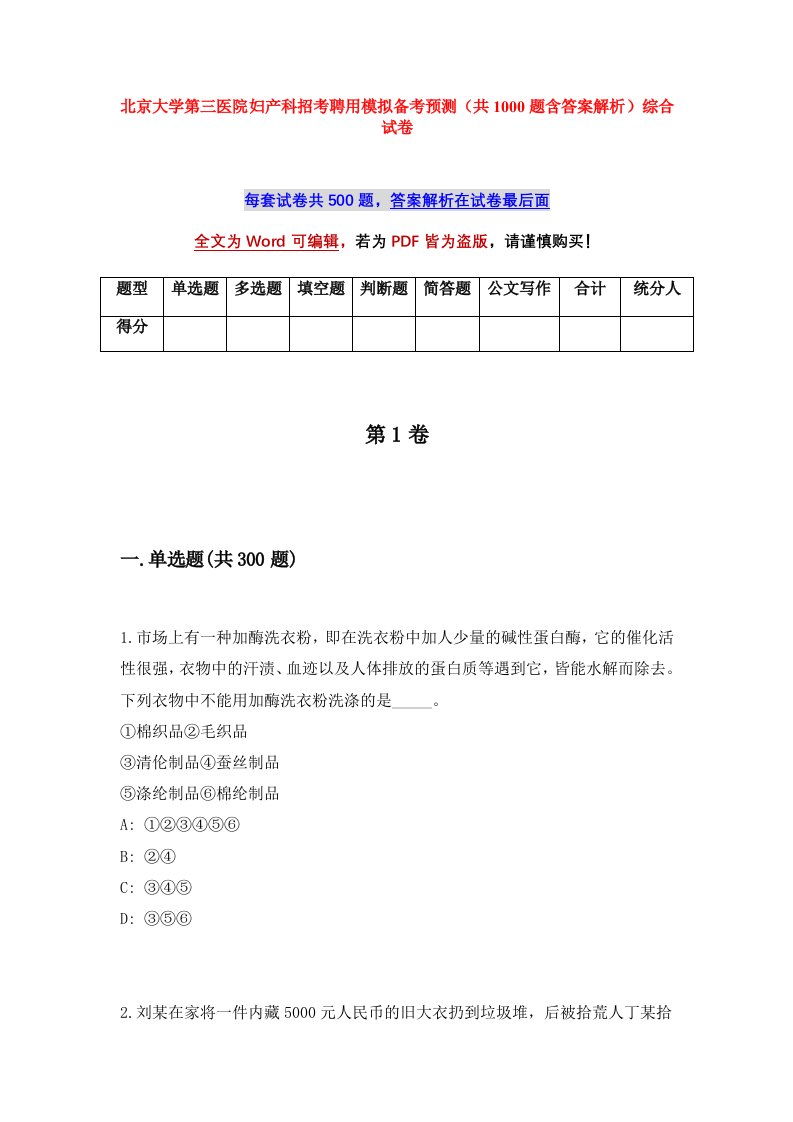 北京大学第三医院妇产科招考聘用模拟备考预测（共1000题含答案解析）综合试卷

每套试卷共500题，答案解析在试卷最后面

全文为Word可编辑，若为PDF皆为盗版，请谨慎购买！

| 题型 | 单选题 | 多选题 | 填空题 | 判断题 | 简答题 | 公文写作 | 合计 | 统分人 |
|---|---|---|---|---|---|---|---|---|
| 得分 | | | | | | | | |

第1卷

一.单选题(共300题)

1.市场上有一种加酶洗衣粉，即在洗衣粉中加人少量的碱性蛋白酶，它的催化活性很强，衣物中的汗渍、血迹以及人体排放的蛋白质等遇到它，皆能水解而除去。下列衣物中不能用加酶洗衣粉洗涤的是_____。
①棉织品②毛织品
③清伦制品④蚕丝制品
⑤涤纶制品⑥棉纶制品
A: ①②③④⑤⑥
B: ②④
C: ③④⑤
D: ③⑤⑥

2.刘某在家将一件内藏5000元人民币的旧大衣扔到垃圾堆，后被拾荒人丁某拾